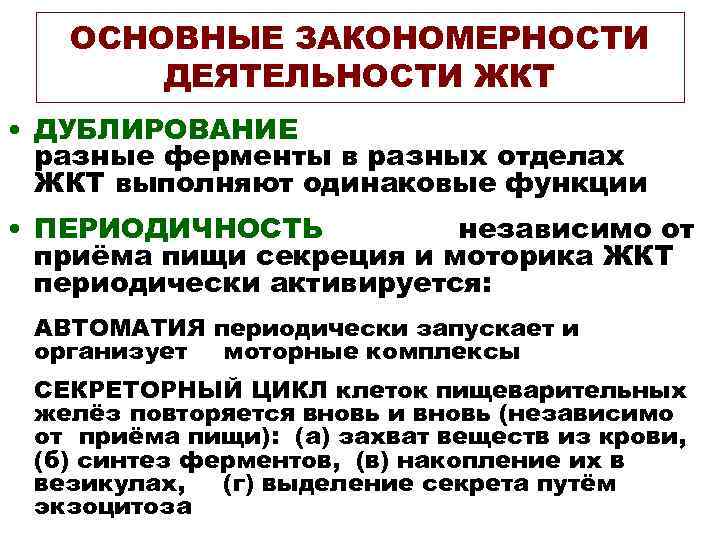 ОСНОВНЫЕ ЗАКОНОМЕРНОСТИ ДЕЯТЕЛЬНОСТИ ЖКТ

• ДУБЛИРОВАНИЕ разные ферменты в разных отделах ЖКТ выполняют одинаковые функции

• ПЕРИОДИЧНОСТЬ независимо от приёма пищи секреция и моторика ЖКТ периодически активируется:

АВТОМАТИЯ периодически запускает и организует моторные комплексы

СЕКРЕТОРНЫЙ ЦИКЛ клеток пищеварительных желёз повторяется вновь и вновь (независимо от приёма пищи): (а) захват веществ из крови, (б) синтез ферментов, (в) накопление их в везикулах, (г) выделение секрета путём экзоцитоза